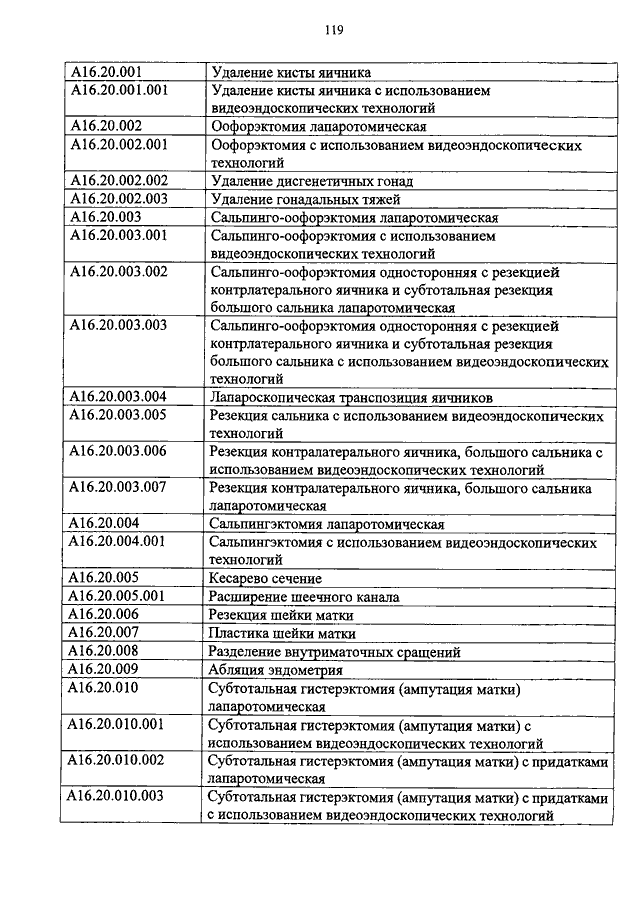 119

| | |
|---|---|
| A16.20.001 | Удаление кисты яичника |
| A16.20.001.001 | Удаление кисты яичника с использованием видеоэндоскопических технологий |
| A16.20.002 | Оофорэктомия лапаротомическая |
| A16.20.002.001 | Оофорэктомия с использованием видеоэндоскопических технологий |
| A16.20.002.002 | Удаление дисгенетичных гонад |
| A16.20.002.003 | Удаление гонадальных тяжей |
| A16.20.003 | Сальпинго-оофорэктомия лапаротомическая |
| A16.20.003.001 | Сальпинго-оофорэктомия с использованием видеоэндоскопических технологий |
| A16.20.003.002 | Сальпинго-оофорэктомия односторонняя с резекцией контрлатерального яичника и субтотальная резекция большого сальника лапаротомическая |
| A16.20.003.003 | Сальпинго-оофорэктомия односторонняя с резекцией контрлатерального яичника и субтотальная резекция большого сальника с использованием видеоэндоскопических технологий |
| A16.20.003.004 | Лапароскопическая транспозиция яичников |
| A16.20.003.005 | Резекция сальника с использованием видеоэндоскопических технологий |
| A16.20.003.006 | Резекция контралатерального яичника, большого сальника с использованием видеоэндоскопических технологий |
| A16.20.003.007 | Резекция контралатерального яичника, большого сальника лапаротомическая |
| A16.20.004 | Сальпингэктомия лапаротомическая |
| A16.20.004.001 | Сальпингэктомия с использованием видеоэндоскопических технологий |
| A16.20.005 | Кесарево сечение |
| A16.20.005.001 | Расширение шеечного канала |
| A16.20.006 | Резекция шейки матки |
| A16.20.007 | Пластика шейки матки |
| A16.20.008 | Разделение внутриматочных сращений |
| A16.20.009 | Абляция эндометрия |
| A16.20.010 | Субтотальная гистерэктомия (ампутация матки) лапаротомическая |
| A16.20.010.001 | Субтотальная гистерэктомия (ампутация матки) с использованием видеоэндоскопических технологий |
| A16.20.010.002 | Субтотальная гистерэктомия (ампутация матки) с придатками лапаротомическая |
| A16.20.010.003 | Субтотальная гистерэктомия (ампутация матки) с придатками с использованием видеоэндоскопических технологий |